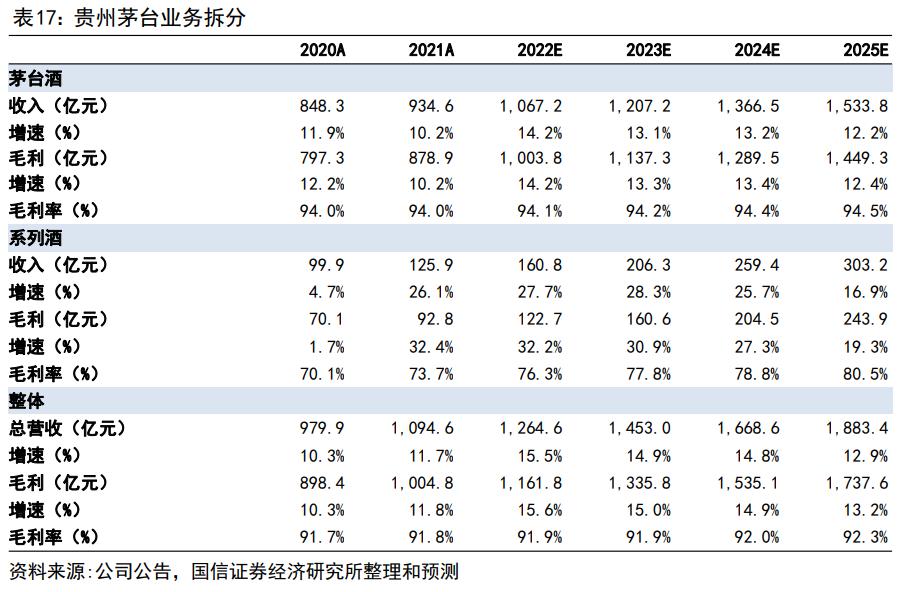 表17：贵州茅台业务拆分

| | 2020A | 2021A | 2022E | 2023E | 2024E | 2025E |
|---|---|---|---|---|---|---|
| 茅台酒 | | | | | | |
| 收入（亿元） | 848.3 | 934.6 | 1,067.2 | 1,207.2 | 1,366.5 | 1,533.8 |
| 增速（%） | 11.9% | 10.2% | 14.2% | 13.1% | 13.2% | 12.2% |
| 毛利（亿元） | 797.3 | 878.9 | 1,003.8 | 1,137.3 | 1,289.5 | 1,449.3 |
| 增速（%） | 12.2% | 10.2% | 14.2% | 13.3% | 13.4% | 12.4% |
| 毛利率（%） | 94.0% | 94.0% | 94.1% | 94.2% | 94.4% | 94.5% |
| 系列酒 | | | | | | |
| 收入（亿元） | 99.9 | 125.9 | 160.8 | 206.3 | 259.4 | 303.2 |
| 增速（%） | 4.7% | 26.1% | 27.7% | 28.3% | 25.7% | 16.9% |
| 毛利（亿元） | 70.1 | 92.8 | 122.7 | 160.6 | 204.5 | 243.9 |
| 增速（%） | 1.7% | 32.4% | 32.2% | 30.9% | 27.3% | 19.3% |
| 毛利率（%） | 70.1% | 73.7% | 76.3% | 77.8% | 78.8% | 80.5% |
| 整体 | | | | | | |
| 总营收（亿元） | 979.9 | 1,094.6 | 1,264.6 | 1,453.0 | 1,668.6 | 1,883.4 |
| 增速（%） | 10.3% | 11.7% | 15.5% | 14.9% | 14.8% | 12.9% |
| 毛利（亿元） | 898.4 | 1,004.8 | 1,161.8 | 1,335.8 | 1,535.1 | 1,737.6 |
| 增速（%） | 10.3% | 11.8% | 15.6% | 15.0% | 14.9% | 13.2% |
| 毛利率（%） | 91.7% | 91.8% | 91.9% | 91.9% | 92.0% | 92.3% |

资料来源:公司公告，国信证券经济研究所整理和预测